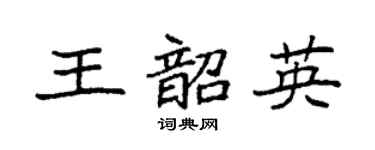 王韶英

词典网